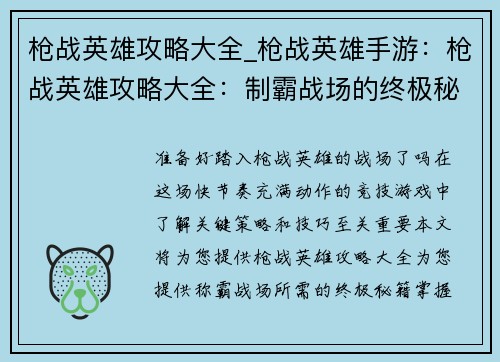 枪战英雄攻略大全_枪战英雄手游：枪战英雄攻略大全：制霸战场的终极秘

准备好踏入枪战英雄的战场了吗在这场快节奏充满动作的竞技游戏中了解关键策略和技巧至关重要本文将为您提供枪战英雄攻略大全为您提供称霸战场所需的终极秘籍掌握